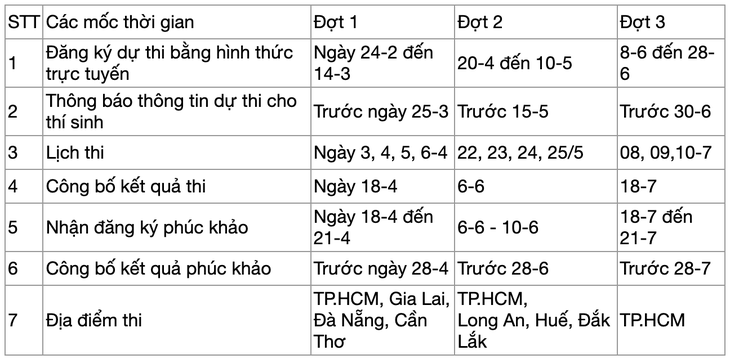 | STT | Các mốc thời gian | Đợt 1 | Đợt 2 | Đợt 3 |
|---|---|---|---|---|
| 1 | Đăng ký dự thi bằng hình thức trực tuyến | Ngày 24-2 đến 14-3 | 20-4 đến 10-5 | 8-6 đến 28-6 |
| 2 | Thông báo thông tin dự thi cho thí sinh | Trước ngày 25-3 | Trước 15-5 | Trước 30-6 |
| 3 | Lịch thi | Ngày 3, 4, 5, 6-4 | 22, 23, 24, 25/5 | 08, 09,10-7 |
| 4 | Công bố kết quả thi | Ngày 18-4 | 6-6 | 18-7 |
| 5 | Nhận đăng ký phúc khảo | Ngày 18-4 đến 21-4 | 6-6 - 10-6 | 18-7 đến 21-7 |
| 6 | Công bố kết quả phúc khảo | Trước ngày 28-4 | Trước 28-6 | Trước 28-7 |
| 7 | Địa điểm thi | TP.HCM, Gia Lai, Đà Nẵng, Cần Thơ | TP.HCM, Long An, Huế, Đắk Lắk | TP.HCM |